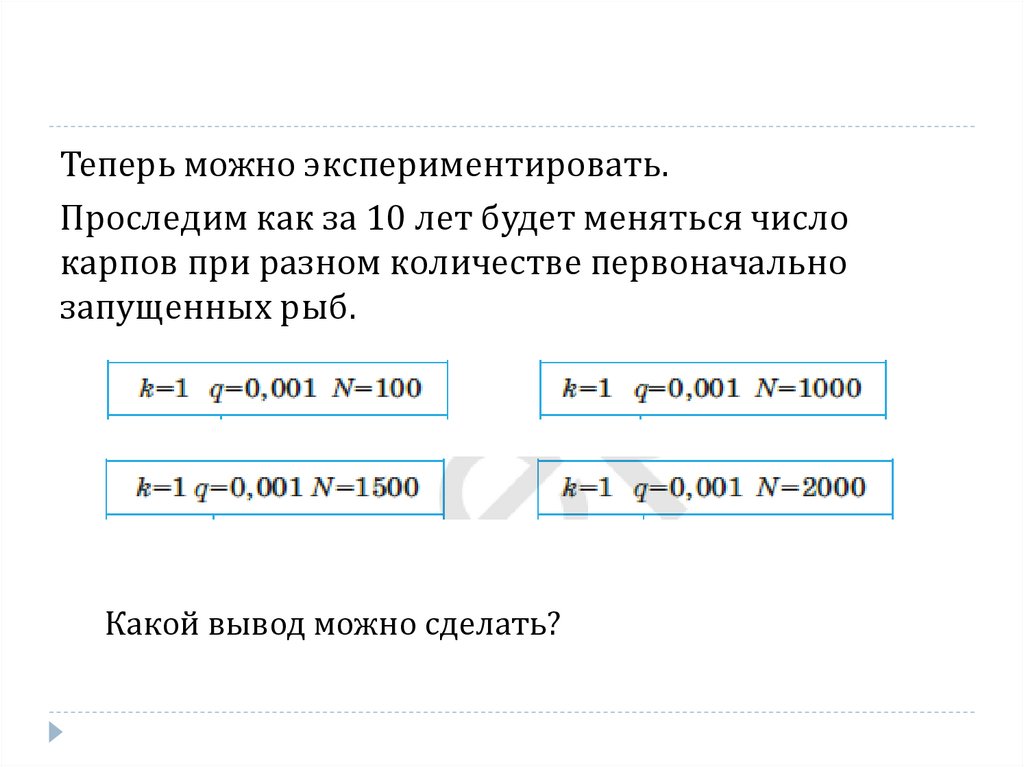 Теперь можно экспериментировать.

Проследим как за 10 лет будет меняться число карпов при разном количестве первоначально запущенных рыб.

$k=1$ $q=0,001$ $N=100$

$k=1$ $q=0,001$ $N=1000$

$k=1$ $q=0,001$ $N=1500$

$k=1$ $q=0,001$ $N=2000$

Какой вывод можно сделать?